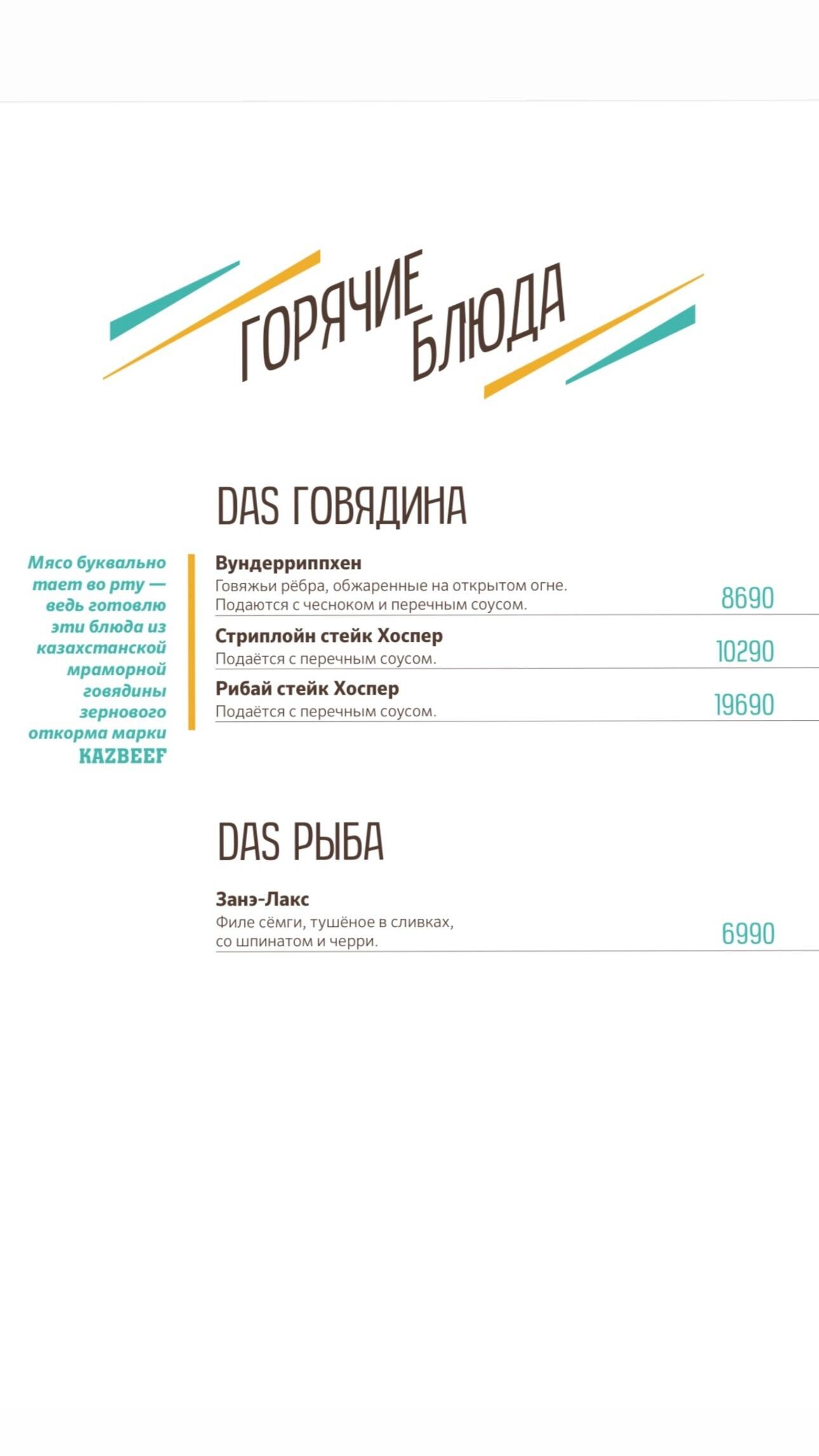 ГОРЯЧИЕ БЛЮДА

DAS ГОВЯДИНА

Мясо буквально тает во рту — ведь готовлю эти блюда из казахстанской мраморной говядины зернового откорма марки KAZBEEF

Вундерриппхен
Говяжьи рёбра, обжаренные на открытом огне. Подаются с чесноком и перечным соусом.
8690

Стриплойн стейк Хоспер
Подаётся с перечным соусом.
10290

Рибай стейк Хоспер
Подаётся с перечным соусом.
19690

DAS РЫБА

Занэ-Лакс
Филе сёмги, тушёное в сливках, со шпинатом и черри.
6990